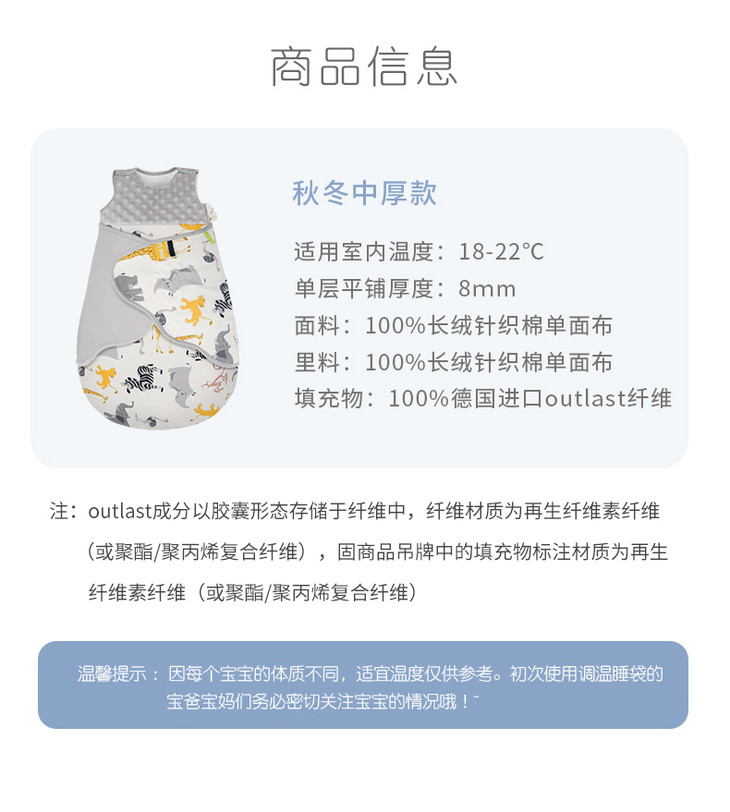 商品信息

秋冬中厚款

适用室内温度：18-22°C
单层平铺厚度：8mm
面料：100%长绒针织棉单面布
里料：100%长绒针织棉单面布
填充物：100%德国进口outlast纤维

注：outlast成分以胶囊形态存储于纤维中，纤维材质为再生纤维素纤维（或聚酯/聚丙烯复合纤维），固商品吊牌中的填充物标注材质为再生纤维素纤维（或聚酯/聚丙烯复合纤维）

温馨提示：因每个宝宝的体质不同，适宜温度仅供参考。初次使用调温睡袋的宝爸宝妈们务必密切关注宝宝的情况哦！~